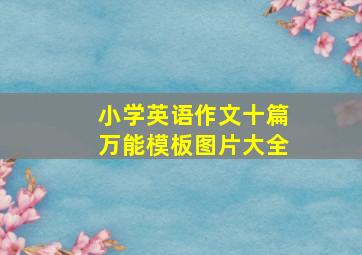 小学英语作文十篇
万能模板图片大全